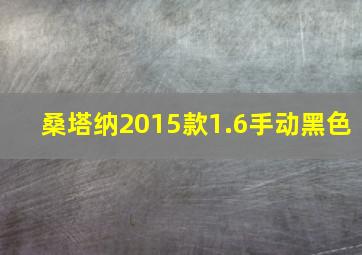 桑塔纳2015款1.6手动黑色